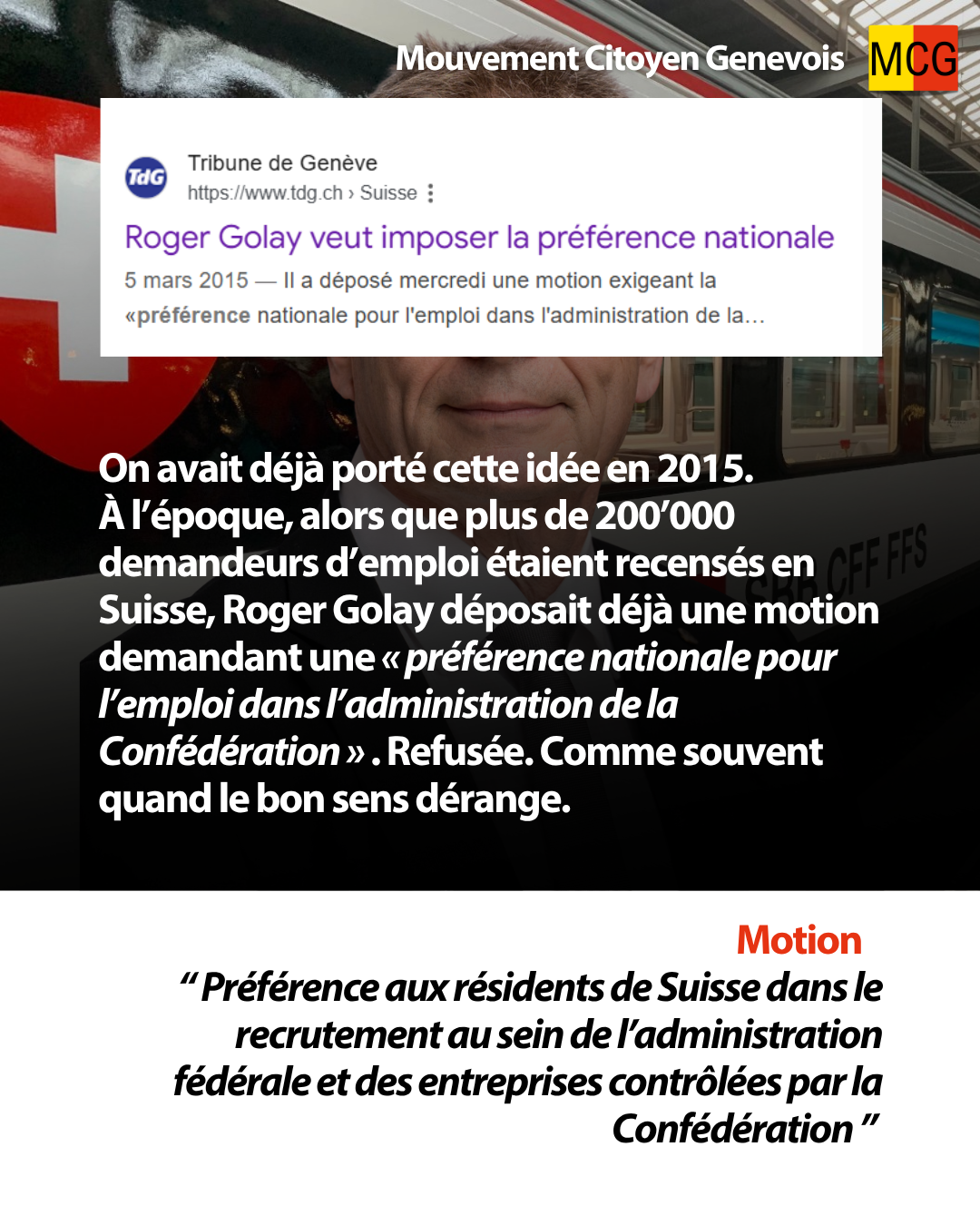 Mouvement Citoyen Genevois MCG

TdG Tribune de Genève
https://www.tdg.ch › Suisse
Roger Golay veut imposer la préférence nationale
5 mars 2015 — Il a déposé mercredi une motion exigeant la «préférence nationale pour l'emploi dans l'administration de la...

SBB CFF FFS

On avait déjà porté cette idée en 2015. À l'époque, alors que plus de 200'000 demandeurs d'emploi étaient recensés en Suisse, Roger Golay déposait déjà une motion demandant une « préférence nationale pour l'emploi dans l'administration de la Confédération » . Refusée. Comme souvent quand le bon sens dérange.

Motion
" Préférence aux résidents de Suisse dans le recrutement au sein de l'administration fédérale et des entreprises contrôlées par la Confédération "